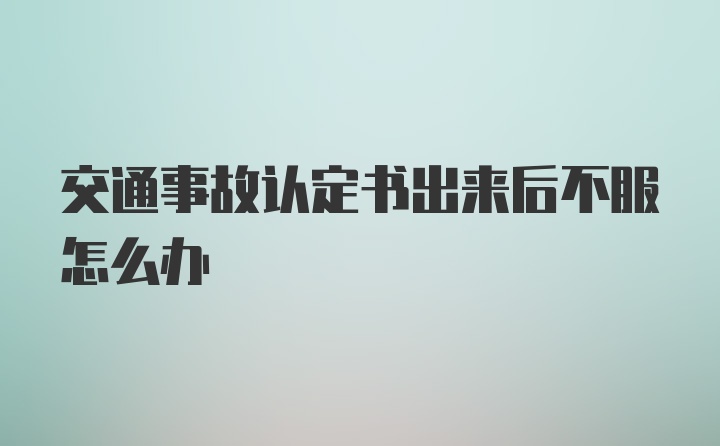 交通事故认定书出来后不服怎么办